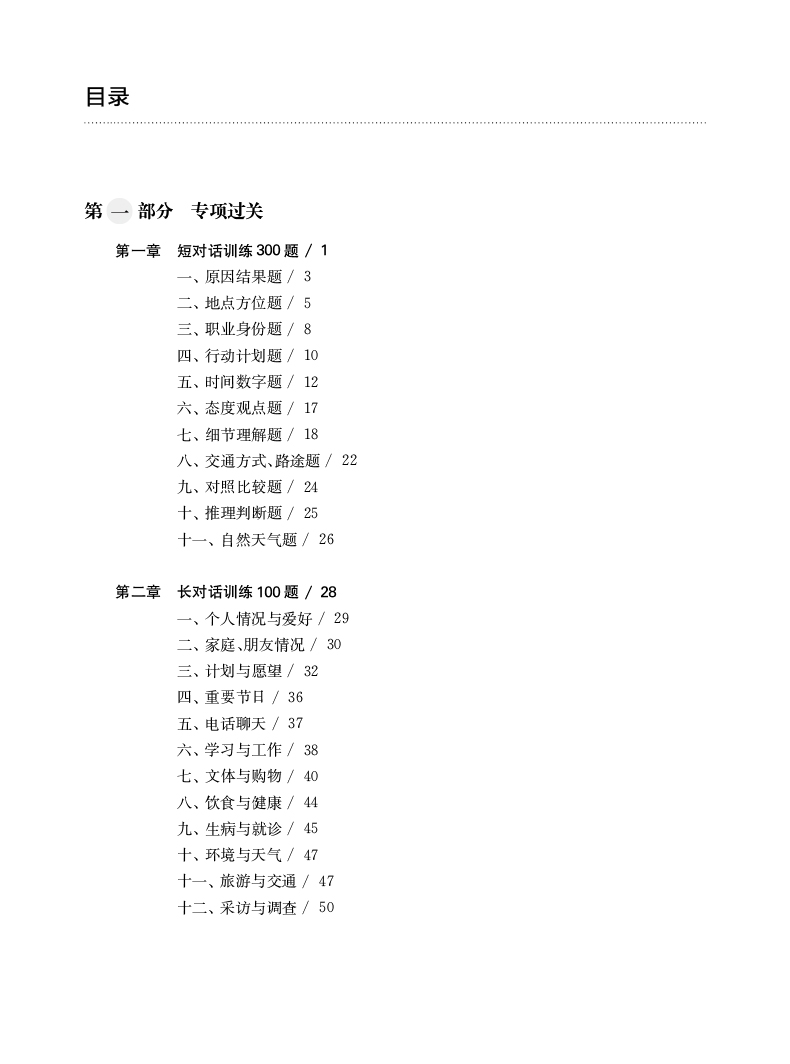 目录

第一部分 专项过关

第一章 短对话训练 300 题 / 1
一、原因结果题 / 3
二、地点方位题 / 5
三、职业身份题 / 8
四、行动计划题 / 10
五、时间数字题 / 12
六、态度观点题 / 17
七、细节理解题 / 18
八、交通方式、路途题 / 22
九、对照比较题 / 24
十、推理判断题 / 25
十一、自然天气题 / 26

第二章 长对话训练 100 题 / 28
一、个人情况与爱好 / 29
二、家庭、朋友情况 / 30
三、计划与愿望 / 32
四、重要节日 / 36
五、电话聊天 / 37
六、学习与工作 / 38
七、文体与购物 / 40
八、饮食与健康 / 44
九、生病与就诊 / 45
十、环境与天气 / 47
十一、旅游与交通 / 47
十二、采访与调查 / 50